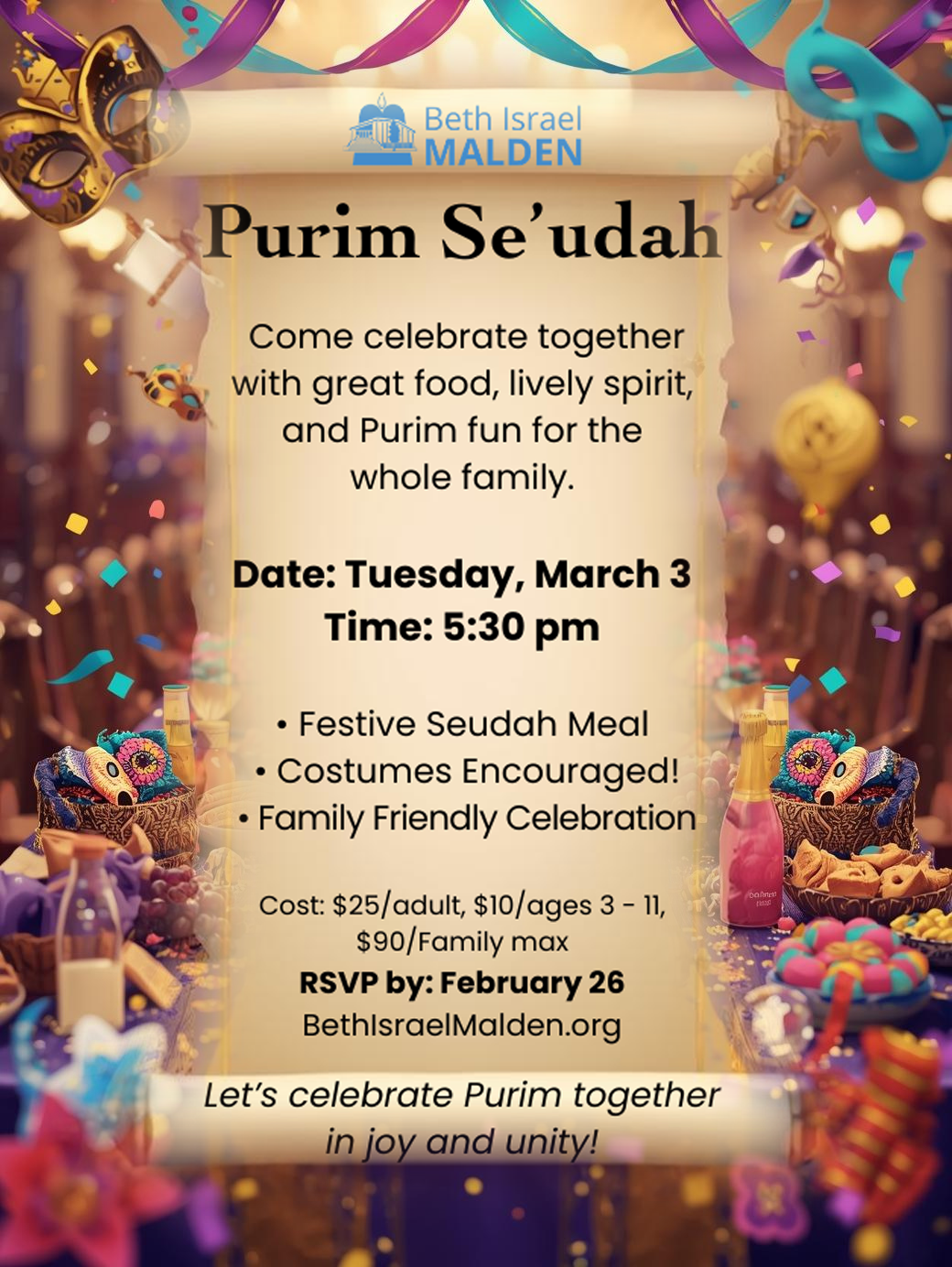 Beth Israel
MALDEN

Purim Se'udah

Come celebrate together with great food, lively spirit, and Purim fun for the whole family.

Date: Tuesday, March 3
Time: 5:30 pm

• Festive Seudah Meal
• Costumes Encouraged!
• Family Friendly Celebration

Cost: $25/adult, $10/ages 3 - 11, $90/Family max
RSVP by: February 26
BethIsraelMalden.org

Let's celebrate Purim together in joy and unity!